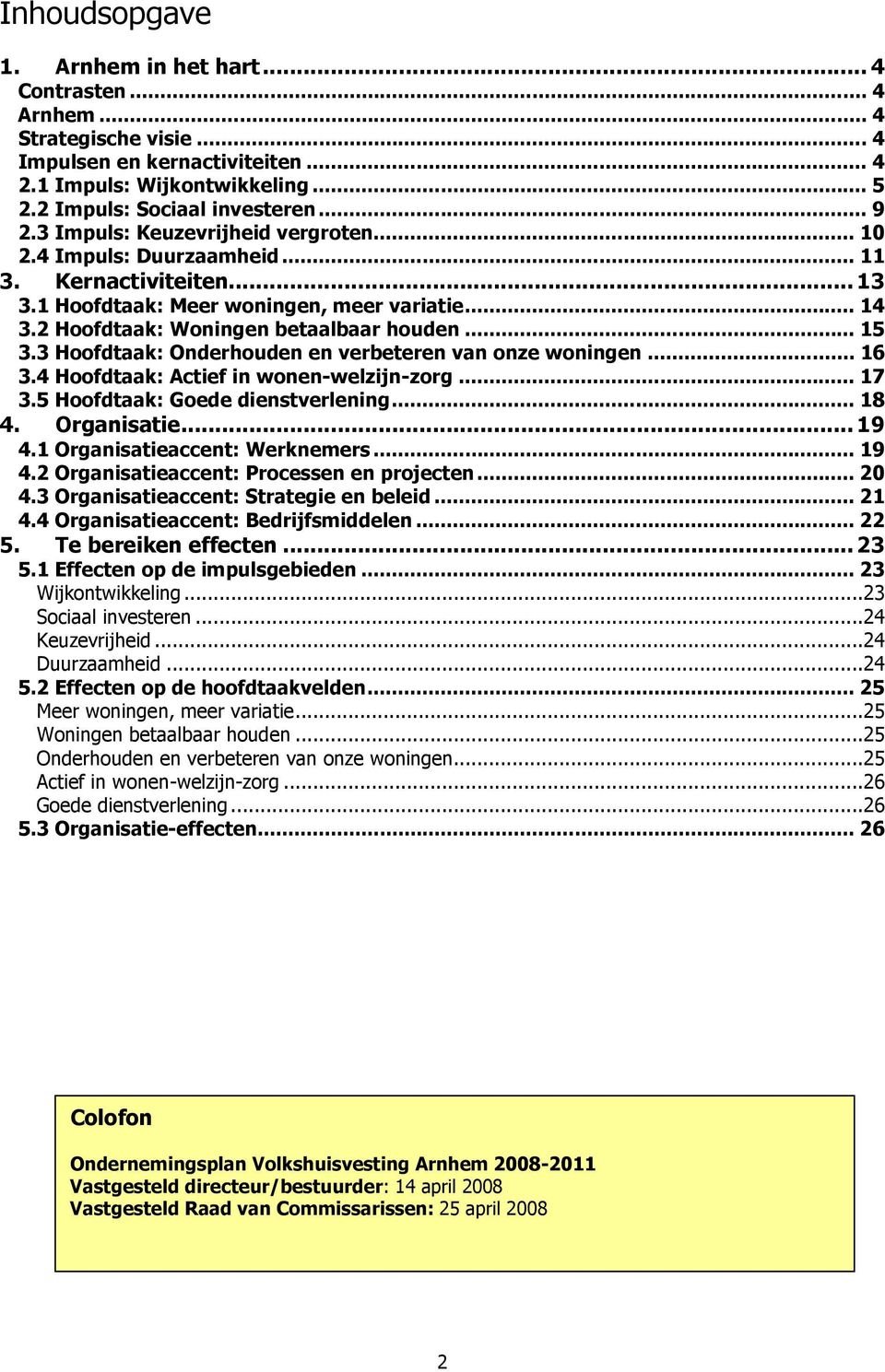 Inhoudsopgave

1. Arnhem in het hart ... 4
Contrasten ... 4
Arnhem ... 4
Strategische visie ... 4
Impulsen en kernactiviteiten ... 4
2.1 Impuls: Wijkontwikkeling ... 5
2.2 Impuls: Sociaal investeren ... 9
2.3 Impuls: Keuzevrijheid vergroten ... 10
2.4 Impuls: Duurzaamheid ... 11
3. Kernactiviteiten ... 13
3.1 Hoofdtaak: Meer woningen, meer variatie ... 14
3.2 Hoofdtaak: Woningen betaalbaar houden ... 15
3.3 Hoofdtaak: Onderhouden en verbeteren van onze woningen ... 16
3.4 Hoofdtaak: Actief in wonen-welzijn-zorg ... 17
3.5 Hoofdtaak: Goede dienstverlening ... 18
4. Organisatie ... 19
4.1 Organisatieaccent: Werknemers ... 19
4.2 Organisatieaccent: Processen en projecten ... 20
4.3 Organisatieaccent: Strategie en beleid ... 21
4.4 Organisatieaccent: Bedrijfsmiddelen ... 22
5. Te bereiken effecten ... 23
5.1 Effecten op de impulsgebieden ... 23
Wijkontwikkeling ... 23
Sociaal investeren ... 24
Keuzevrijheid ... 24
Duurzaamheid ... 24
5.2 Effecten op de hoofdtaakvelden ... 25
Meer woningen, meer variatie ... 25
Woningen betaalbaar houden ... 25
Onderhouden en verbeteren van onze woningen ... 25
Actief in wonen-welzijn-zorg ... 26
Goede dienstverlening ... 26
5.3 Organisatie-effecten ... 26

Colofon

Ondernemingsplan Volkshuisvesting Arnhem 2008-2011
Vastgesteld directeur/bestuurder: 14 april 2008
Vastgesteld Raad van Commissarissen: 25 april 2008

2